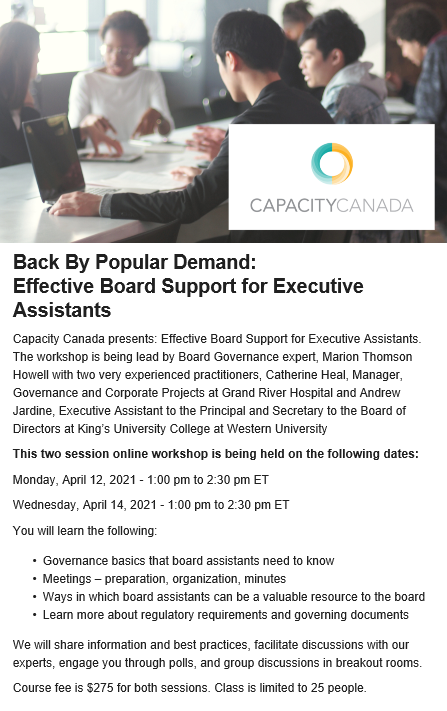 CAPACITYCANADA

Back By Popular Demand:
Effective Board Support for Executive Assistants

Capacity Canada presents: Effective Board Support for Executive Assistants. The workshop is being lead by Board Governance expert, Marion Thomson Howell with two very experienced practitioners, Catherine Heal, Manager, Governance and Corporate Projects at Grand River Hospital and Andrew Jardine, Executive Assistant to the Principal and Secretary to the Board of Directors at King's University College at Western University

This two session online workshop is being held on the following dates:

Monday, April 12, 2021 - 1:00 pm to 2:30 pm ET

Wednesday, April 14, 2021 - 1:00 pm to 2:30 pm ET

You will learn the following:

• Governance basics that board assistants need to know
• Meetings – preparation, organization, minutes
• Ways in which board assistants can be a valuable resource to the board
• Learn more about regulatory requirements and governing documents

We will share information and best practices, facilitate discussions with our experts, engage you through polls, and group discussions in breakout rooms.

Course fee is $275 for both sessions. Class is limited to 25 people.